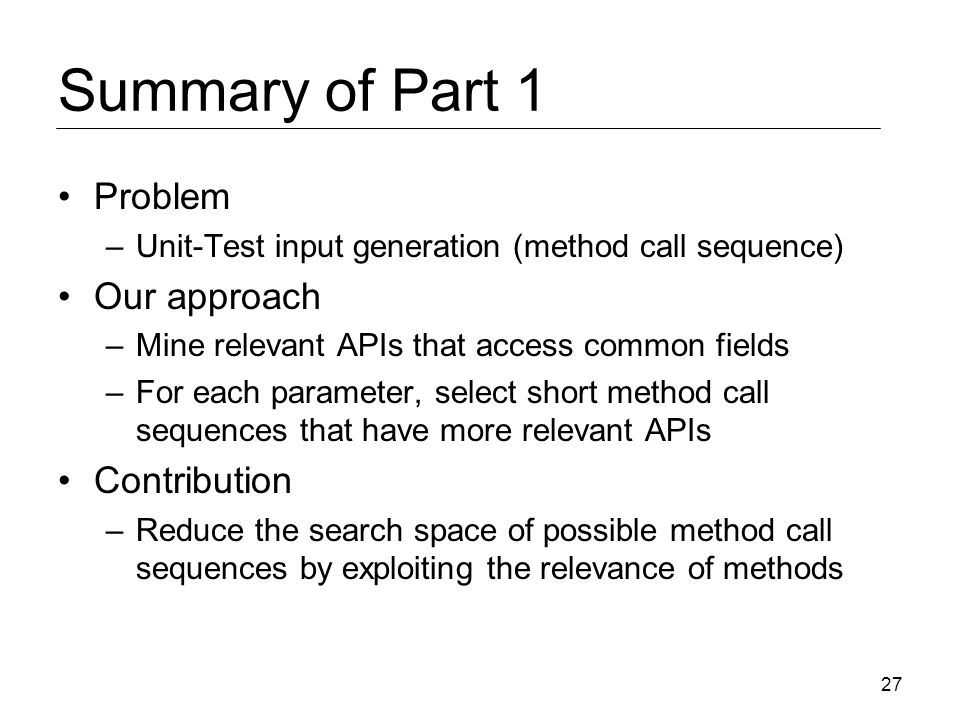 Summary of Part 1

• Problem
 – Unit-Test input generation (method call sequence)
• Our approach
 – Mine relevant APIs that access common fields
 – For each parameter, select short method call sequences that have more relevant APIs
• Contribution
 – Reduce the search space of possible method call sequences by exploiting the relevance of methods

27